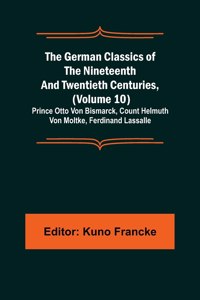 The German Classics of The Nineteenth And Twentieth Centuries, (Volume 10)

Prince Otto Von Bismarck, Count Helmuth Von Moltke, Ferdinand Lassalle

Editor: Kuno Francke